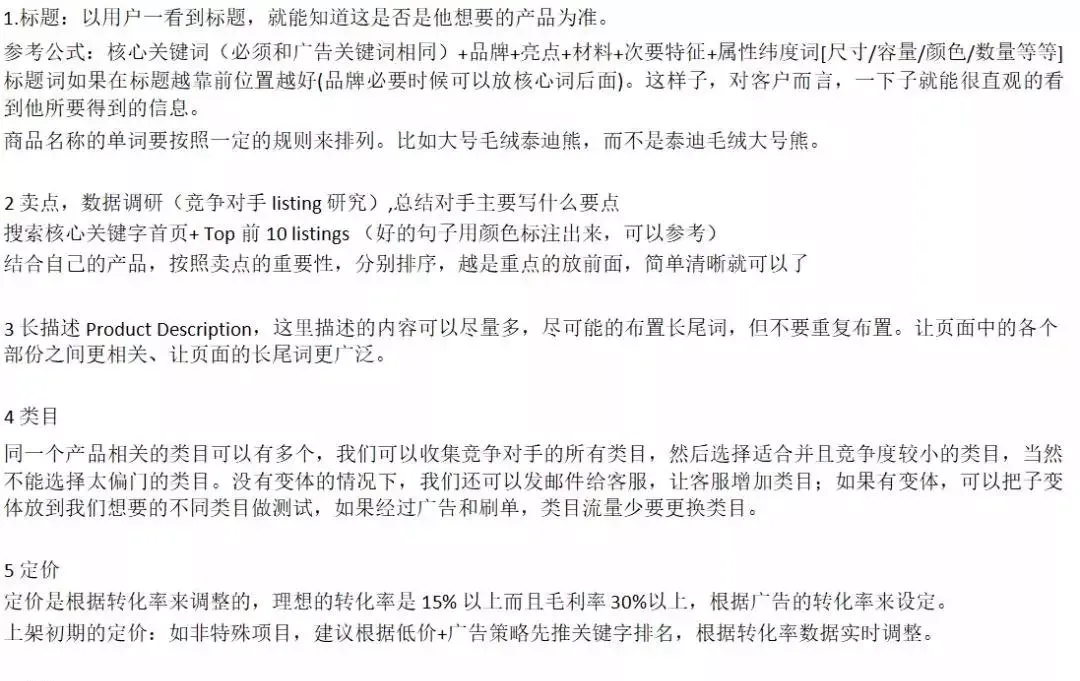 1.标题：以用户一看到标题，就能知道这是否是他想要的产品为准。

参考公式：核心关键词（必须和广告关键词相同）+品牌+亮点+材料+次要特征+属性纬度词[尺寸/容量/颜色/数量等等]

标题词如果在标题越靠前位置越好(品牌必要时候可以放核心词后面)。这样子，对客户而言，一下子就能很直观的看到他所要得到的信息。

商品名称的单词要按照一定的规则来排列。比如大号毛绒泰迪熊，而不是泰迪毛绒大号熊。

2 卖点，数据调研（竞争对手 listing 研究）,总结对手主要写什么要点

搜索核心关键字首页+ Top 前 10 listings （好的句子用颜色标注出来，可以参考）

结合自己的产品，按照卖点的重要性，分别排序，越是重点的放前面，简单清晰就可以了

3 长描述 Product Description，这里描述的内容可以尽量多，尽可能的布置长尾词，但不要重复布置。让页面中的各个部份之间更相关、让页面的长尾词更广泛。

4 类目

同一个产品相关的类目可以有多个，我们可以收集竞争对手的所有类目，然后选择适合并且竞争度较小的类目，当然不能选择太偏门的类目。没有变体的情况下，我们还可以发邮件给客服，让客服增加类目；如果有变体，可以把子变体放到我们想要的不同类目做测试，如果经过广告和刷单，类目流量少要更换类目。

5 定价

定价是根据转化率来调整的，理想的转化率是 15% 以上而且毛利率 30%以上，根据广告的转化率来设定。

上架初期的定价：如非特殊项目，建议根据低价+广告策略先推关键字排名，根据转化率数据实时调整。